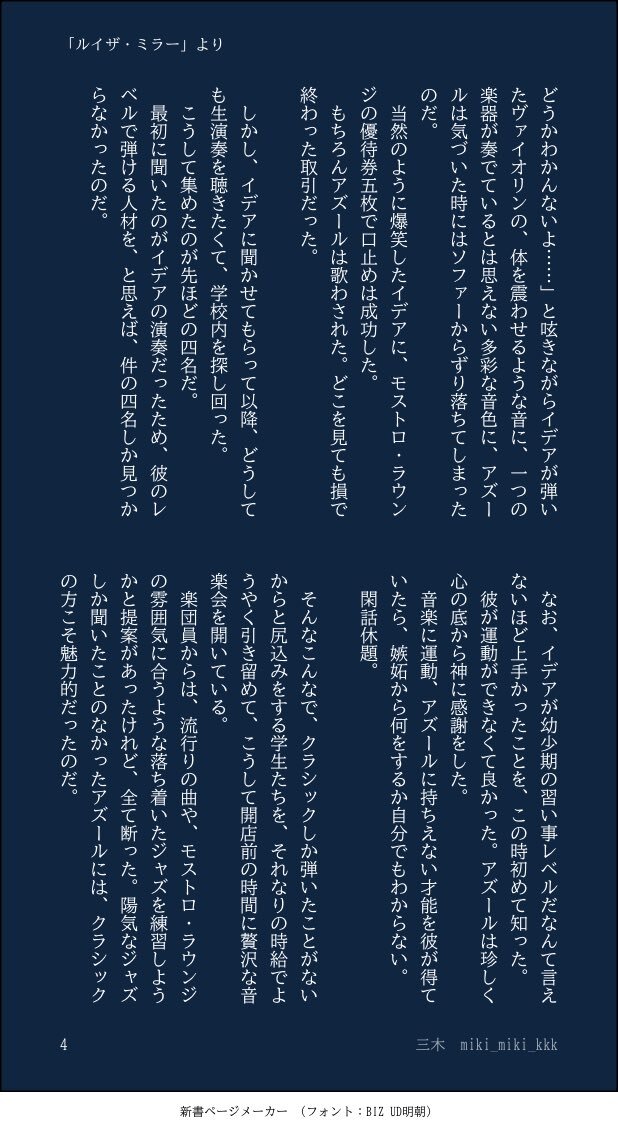 「ルイザ・ミラー」より

どうかわかんないよ……」と呟きながらイデアが弾いたヴァイオリンの、体を震わせるような音に、一つの楽器が奏でているとは思えない多彩な音色に、アズールは気づいた時にはソファーからずり落ちてしまったのだ。
当然のように爆笑したイデアに、モストロ・ラウンジの優待券五枚で口止めは成功した。
もちろんアズールは歌わされた。どこを見ても損で終わった取引だった。

しかし、イデアに聞かせてもらって以降、どうしても生演奏を聴きたくて、学校内を探し回った。
こうして集めたのが先ほどの四名だ。
最初に聞いたのがイデアの演奏だったため、彼のレベルで弾ける人材を、と思えば、件の四名しか見つからなかったのだ。

なお、イデアが幼少期の習い事レベルだなんて言えないほど上手かったことを、この時初めて知った。
彼が運動ができなくて良かった。アズールは珍しく心の底から神に感謝をした。
音楽に運動、アズールに持ちえない才能を彼が得ていたら、嫉妬から何をするか自分でもわからない。
閑話休題。

そんなこんなで、クラシックしか弾いたことがないからと尻込みをする学生たちを、それなりの時給でようやく引き留めて、こうして開店前の時間に贅沢な音楽会を開いている。
楽団員からは、流行りの曲や、モストロ・ラウンジの雰囲気に合うような落ち着いたジャズを練習しようかと提案があったけれど、全て断った。陽気なジャズしか聞いたことのなかったアズールには、クラシックの方こそ魅力的だったのだ。

4　三木　miki_miki_kkk

新書ページメーカー　（フォント：BIZ UD明朝）